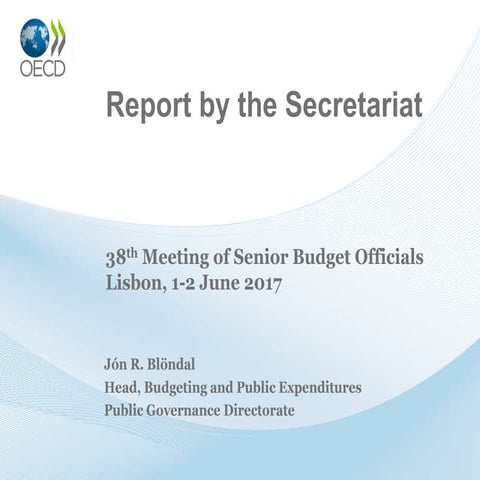 OECD

Report by the Secretariat

38th Meeting of Senior Budget Officials
Lisbon, 1-2 June 2017

Jón R. Blöndal
Head, Budgeting and Public Expenditures
Public Governance Directorate